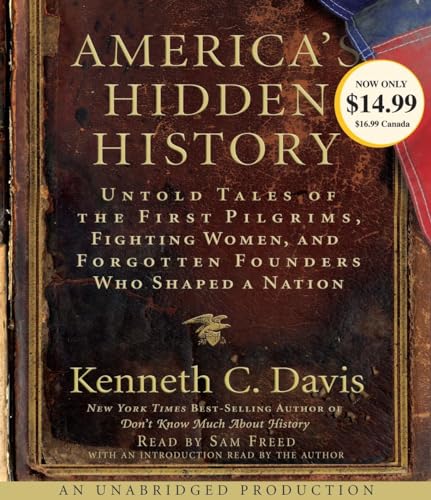 AMERICA'S HIDDEN HISTORY

NOW ONLY
$14.99
$16.99 Canada

UNTOLD TALES OF THE FIRST PILGRIMS, FIGHTING WOMEN, AND FORGOTTEN FOUNDERS WHO SHAPED A NATION

Kenneth C. Davis

NEW YORK TIMES BEST-SELLING AUTHOR OF
Don't Know Much About History

READ BY SAM FREED
WITH AN INTRODUCTION READ BY THE AUTHOR

AN UNABRIDGED PRODUCTION